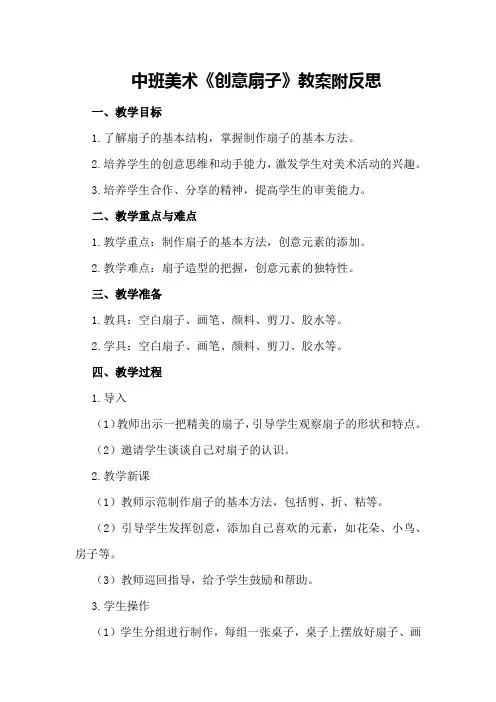 中班美术《创意扇子》教案附反思

一、教学目标

1.了解扇子的基本结构，掌握制作扇子的基本方法。

2.培养学生的创意思维和动手能力，激发学生对美术活动的兴趣。

3.培养学生合作、分享的精神，提高学生的审美能力。

二、教学重点与难点

1.教学重点：制作扇子的基本方法，创意元素的添加。

2.教学难点：扇子造型的把握，创意元素的独特性。

三、教学准备

1.教具：空白扇子、画笔、颜料、剪刀、胶水等。

2.学具：空白扇子、画笔、颜料、剪刀、胶水等。

四、教学过程

1.导入

（1）教师出示一把精美的扇子，引导学生观察扇子的形状和特点。

（2）邀请学生谈谈自己对扇子的认识。

2.教学新课

（1）教师示范制作扇子的基本方法，包括剪、折、粘等。

（2）引导学生发挥创意，添加自己喜欢的元素，如花朵、小鸟、房子等。

（3）教师巡回指导，给予学生鼓励和帮助。

3.学生操作

（1）学生分组进行制作，每组一张桌子，桌子上摆放好扇子、画